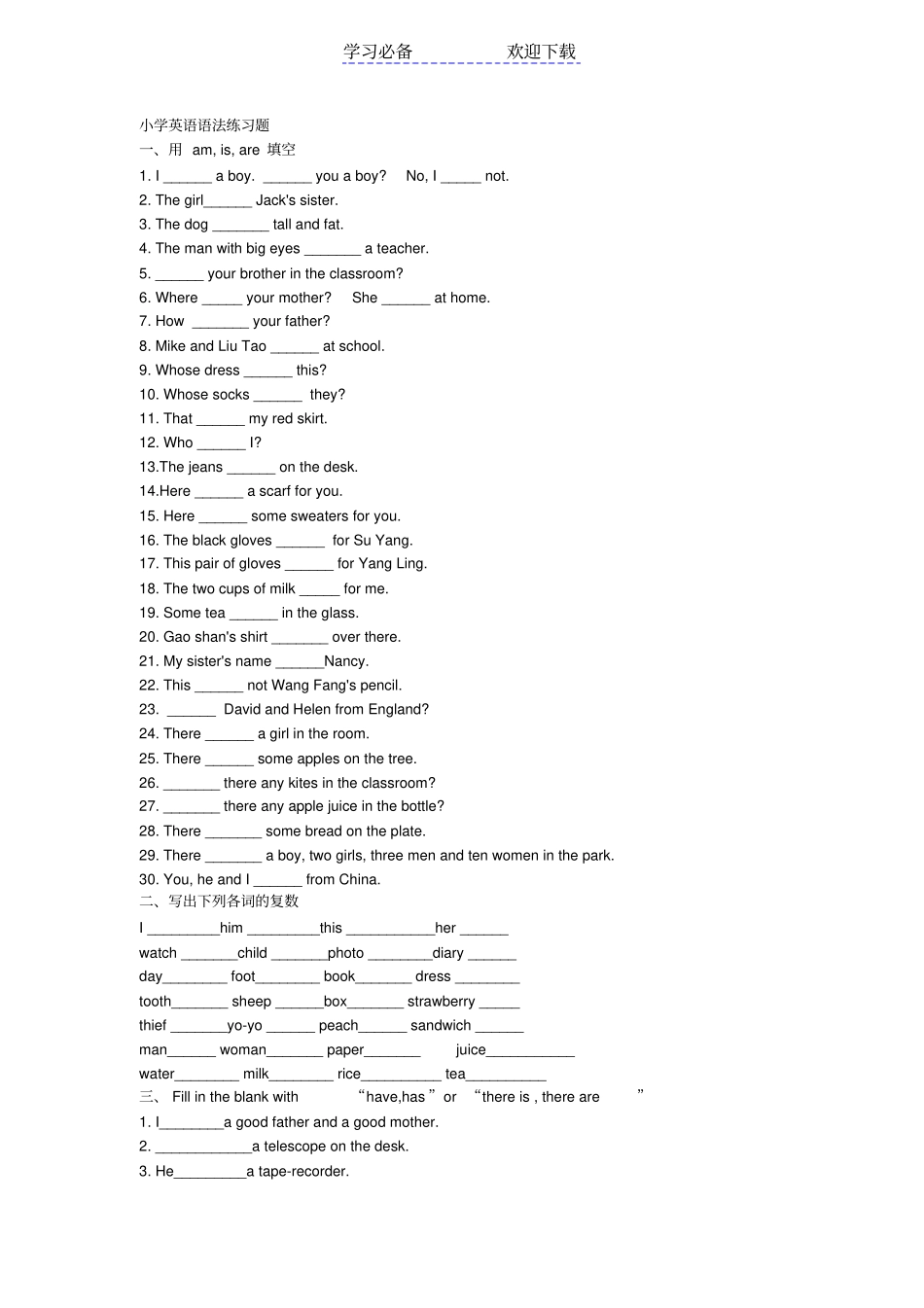 学习必备　　　　欢迎下载

小学英语语法练习题

一、用 am, is, are 填空

1. I ______ a boy. ______ you a boy? No, I _____ not.
2. The girl______ Jack's sister.
3. The dog _______ tall and fat.
4. The man with big eyes _______ a teacher.
5. ______ your brother in the classroom?
6. Where _____ your mother? She ______ at home.
7. How _______ your father?
8. Mike and Liu Tao ______ at school.
9. Whose dress ______ this?
10. Whose socks ______ they?
11. That ______ my red skirt.
12. Who ______ I?
13.The jeans ______ on the desk.
14.Here ______ a scarf for you.
15. Here ______ some sweaters for you.
16. The black gloves ______ for Su Yang.
17. This pair of gloves ______ for Yang Ling.
18. The two cups of milk _____ for me.
19. Some tea ______ in the glass.
20. Gao shan's shirt _______ over there.
21. My sister's name ______Nancy.
22. This ______ not Wang Fang's pencil.
23. ______ David and Helen from England?
24. There ______ a girl in the room.
25. There ______ some apples on the tree.
26. _______ there any kites in the classroom?
27. _______ there any apple juice in the bottle?
28. There _______ some bread on the plate.
29. There _______ a boy, two girls, three men and ten women in the park.
30. You, he and I ______ from China.

二、写出下列各词的复数

I _________him _________this ___________her ______
watch _______child _______photo ________diary ______
day________ foot________ book_______ dress ________
tooth_______ sheep ______box_______ strawberry _____
thief _______yo-yo ______ peach______ sandwich ______
man______ woman_______ paper_______ juice___________
water________ milk________ rice__________ tea__________

三、 Fill in the blank with “have,has ” or “there is , there are ”

1. I________a good father and a good mother.
2. ____________a telescope on the desk.
3. He_________a tape-recorder.